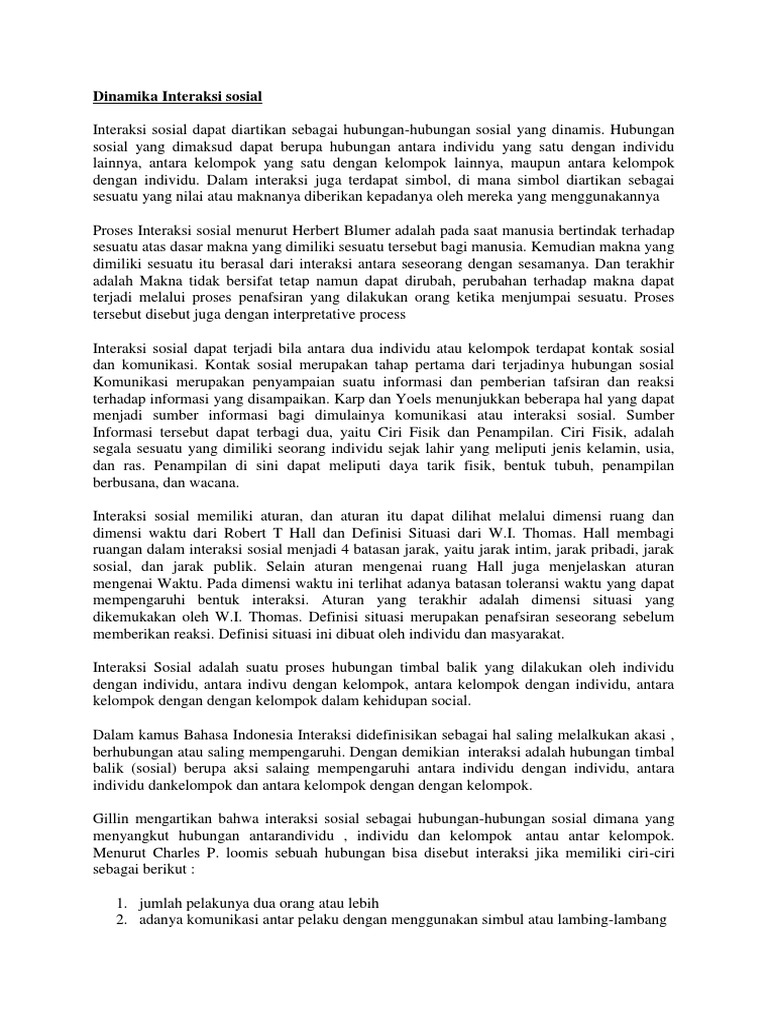 Dinamika Interaksi sosial

Interaksi sosial dapat diartikan sebagai hubungan-hubungan sosial yang dinamis. Hubungan sosial yang dimaksud dapat berupa hubungan antara individu yang satu dengan individu lainnya, antara kelompok yang satu dengan kelompok lainnya, maupun antara kelompok dengan individu. Dalam interaksi juga terdapat simbol, di mana simbol diartikan sebagai sesuatu yang nilai atau maknanya diberikan kepadanya oleh mereka yang menggunakannya

Proses Interaksi sosial menurut Herbert Blumer adalah pada saat manusia bertindak terhadap sesuatu atas dasar makna yang dimiliki sesuatu tersebut bagi manusia. Kemudian makna yang dimiliki sesuatu itu berasal dari interaksi antara seseorang dengan sesamanya. Dan terakhir adalah Makna tidak bersifat tetap namun dapat dirubah, perubahan terhadap makna dapat terjadi melalui proses penafsiran yang dilakukan orang ketika menjumpai sesuatu. Proses tersebut disebut juga dengan interpretative process

Interaksi sosial dapat terjadi bila antara dua individu atau kelompok terdapat kontak sosial dan komunikasi. Kontak sosial merupakan tahap pertama dari terjadinya hubungan sosial Komunikasi merupakan penyampaian suatu informasi dan pemberian tafsiran dan reaksi terhadap informasi yang disampaikan. Karp dan Yoels menunjukkan beberapa hal yang dapat menjadi sumber informasi bagi dimulainya komunikasi atau interaksi sosial. Sumber Informasi tersebut dapat terbagi dua, yaitu Ciri Fisik dan Penampilan. Ciri Fisik, adalah segala sesuatu yang dimiliki seorang individu sejak lahir yang meliputi jenis kelamin, usia, dan ras. Penampilan di sini dapat meliputi daya tarik fisik, bentuk tubuh, penampilan berbusana, dan wacana.

Interaksi sosial memiliki aturan, dan aturan itu dapat dilihat melalui dimensi ruang dan dimensi waktu dari Robert T Hall dan Definisi Situasi dari W.I. Thomas. Hall membagi ruangan dalam interaksi sosial menjadi 4 batasan jarak, yaitu jarak intim, jarak pribadi, jarak sosial, dan jarak publik. Selain aturan mengenai ruang Hall juga menjelaskan aturan mengenai Waktu. Pada dimensi waktu ini terlihat adanya batasan toleransi waktu yang dapat mempengaruhi bentuk interaksi. Aturan yang terakhir adalah dimensi situasi yang dikemukakan oleh W.I. Thomas. Definisi situasi merupakan penafsiran seseorang sebelum memberikan reaksi. Definisi situasi ini dibuat oleh individu dan masyarakat.

Interaksi Sosial adalah suatu proses hubungan timbal balik yang dilakukan oleh individu dengan individu, antara indivu dengan kelompok, antara kelompok dengan individu, antara kelompok dengan dengan kelompok dalam kehidupan social.

Dalam kamus Bahasa Indonesia Interaksi didefinisikan sebagai hal saling melalkukan akasi , berhubungan atau saling mempengaruhi. Dengan demikian interaksi adalah hubungan timbal balik (sosial) berupa aksi salaing mempengaruhi antara individu dengan individu, antara individu dankelompok dan antara kelompok dengan dengan kelompok.

Gillin mengartikan bahwa interaksi sosial sebagai hubungan-hubungan sosial dimana yang menyangkut hubungan antarandividu , individu dan kelompok antau antar kelompok. Menurut Charles P. loomis sebuah hubungan bisa disebut interaksi jika memiliki ciri-ciri sebagai berikut :

1. jumlah pelakunya dua orang atau lebih
2. adanya komunikasi antar pelaku dengan menggunakan simbul atau lambing-lambang